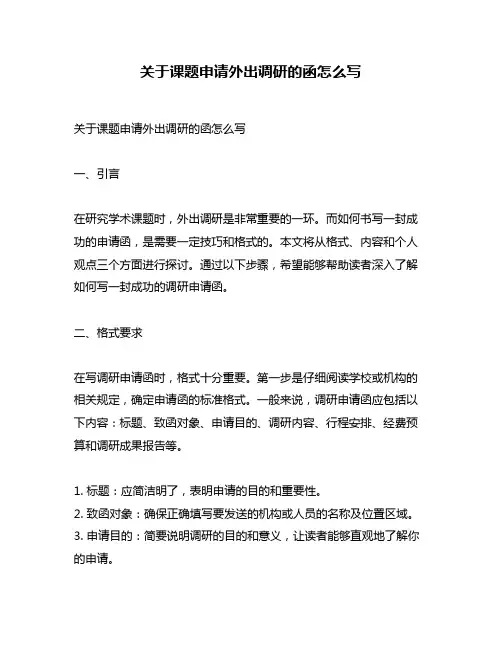 关于课题申请外出调研的函怎么写

关于课题申请外出调研的函怎么写

一、引言

在研究学术课题时，外出调研是非常重要的一环。而如何书写一封成功的申请函，是需要一定技巧和格式的。本文将从格式、内容和个人观点三个方面进行探讨。通过以下步骤，希望能够帮助读者深入了解如何写一封成功的调研申请函。

二、格式要求

在写调研申请函时，格式十分重要。第一步是仔细阅读学校或机构的相关规定，确定申请函的标准格式。一般来说，调研申请函应包括以下内容：标题、致函对象、申请目的、调研内容、行程安排、经费预算和调研成果报告等。

1. 标题：应简洁明了，表明申请的目的和重要性。
2. 致函对象：确保正确填写要发送的机构或人员的名称及位置区域。
3. 申请目的：简要说明调研的目的和意义，让读者能够直观地了解你的申请。